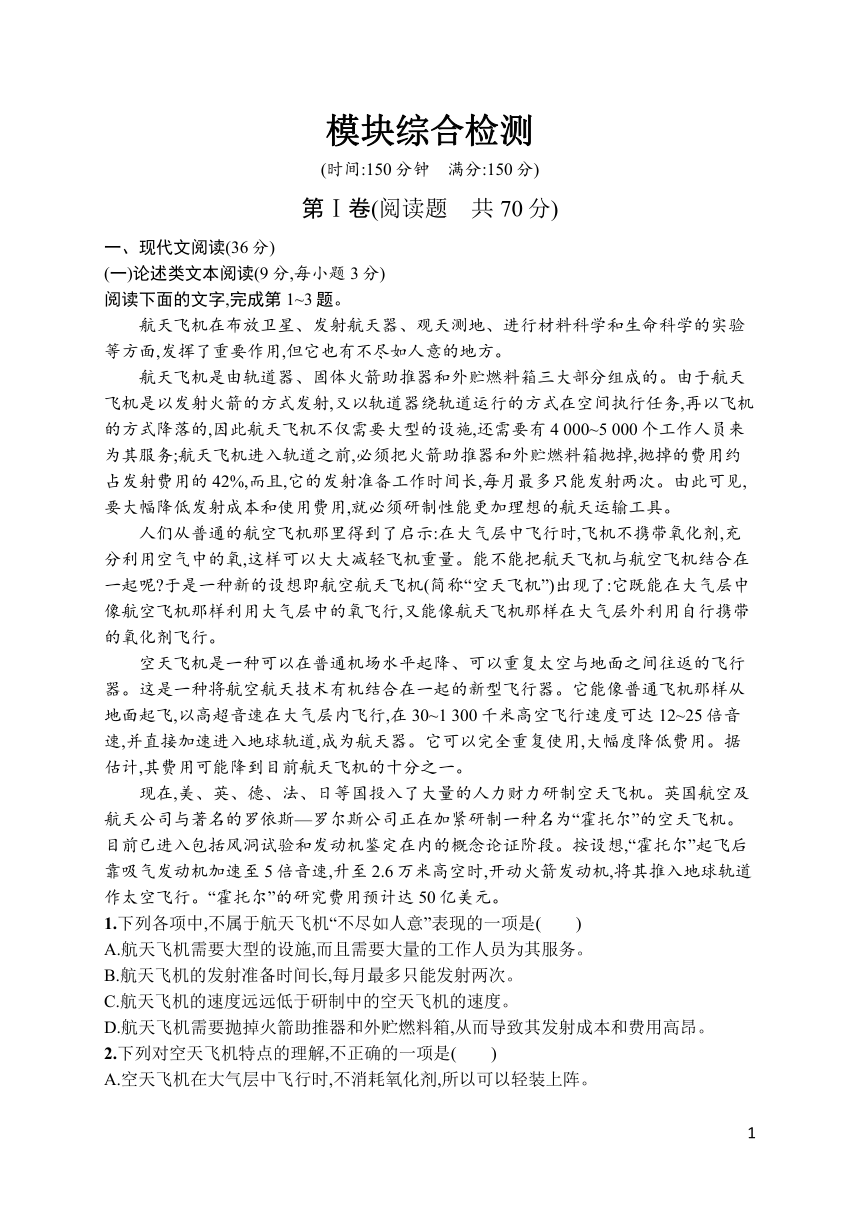 模块综合检测

(时间:150 分钟　满分:150 分)

第Ⅰ卷(阅读题　共 70 分)

一、现代文阅读(36 分)

(一)论述类文本阅读(9 分,每小题 3 分)

阅读下面的文字,完成第 1~3 题。

航天飞机在布放卫星、发射航天器、观天测地、进行材料科学和生命科学的实验等方面,发挥了重要作用,但它也有不尽如人意的地方。

航天飞机是由轨道器、固体火箭助推器和外贮燃料箱三大部分组成的。由于航天飞机是以发射火箭的方式发射,又以轨道器绕轨道运行的方式在空间执行任务,再以飞机的方式降落的,因此航天飞机不仅需要大型的设施,还需要有 4 000~5 000 个工作人员来为其服务;航天飞机进入轨道之前,必须把火箭助推器和外贮燃料箱抛掉,抛掉的费用约占发射费用的 42%,而且,它的发射准备工作时间长,每月最多只能发射两次。由此可见,要大幅降低发射成本和使用费用,就必须研制性能更加理想的航天运输工具。

人们从普通的航空飞机那里得到了启示:在大气层中飞行时,飞机不携带氧化剂,充分利用空气中的氧,这样可以大大减轻飞机重量。能不能把航天飞机与航空飞机结合在一起呢?于是一种新的设想即航空航天飞机(简称“空天飞机”)出现了:它既能在大气层中像航空飞机那样利用大气层中的氧飞行,又能像航天飞机那样在大气层外利用自行携带的氧化剂飞行。

空天飞机是一种可以在普通机场水平起降、可以重复太空与地面之间往返的飞行器。这是一种将航空航天技术有机结合在一起的新型飞行器。它能像普通飞机那样从地面起飞,以高超音速在大气层内飞行,在 30~1 300 千米高空飞行速度可达 12~25 倍音速,并直接加速进入地球轨道,成为航天器。它可以完全重复使用,大幅度降低费用。据估计,其费用可能降到目前航天飞机的十分之一。

现在,美、英、德、法、日等国投入了大量的人力财力研制空天飞机。英国航空及航天公司与著名的罗依斯—罗尔斯公司正在加紧研制一种名为“霍托尔”的空天飞机。目前已进入包括风洞试验和发动机鉴定在内的概念论证阶段。按设想,“霍托尔”起飞后靠吸气发动机加速至 5 倍音速,升至 2.6 万米高空时,开动火箭发动机,将其推入地球轨道作太空飞行。“霍托尔”的研究费用预计达 50 亿美元。

1.下列各项中,不属于航天飞机“不尽如人意”表现的一项是(　　)

A.航天飞机需要大型的设施,而且需要大量的工作人员为其服务。

B.航天飞机的发射准备时间长,每月最多只能发射两次。

C.航天飞机的速度远远低于研制中的空天飞机的速度。

D.航天飞机需要抛掉火箭助推器和外贮燃料箱,从而导致其发射成本和费用高昂。

2.下列对空天飞机特点的理解,不正确的一项是(　　)

A.空天飞机在大气层中飞行时,不消耗氧化剂,所以可以轻装上阵。

1